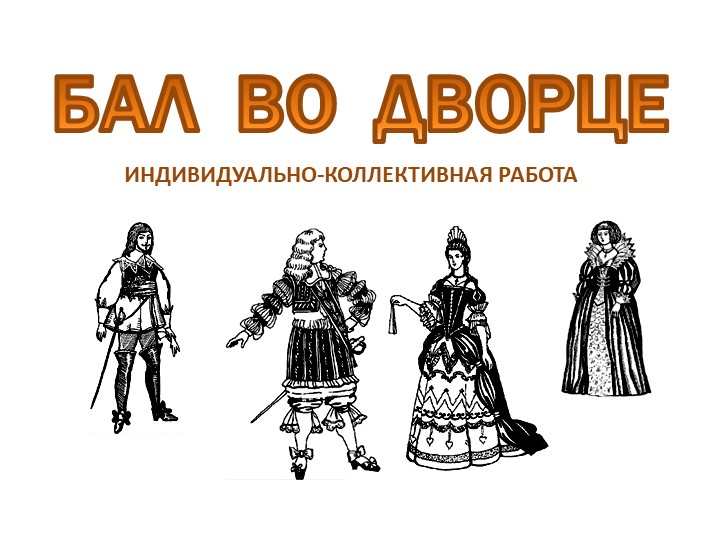 БАЛ ВО ДВОРЦЕ

ИНДИВИДУАЛЬНО-КОЛЛЕКТИВНАЯ РАБОТА